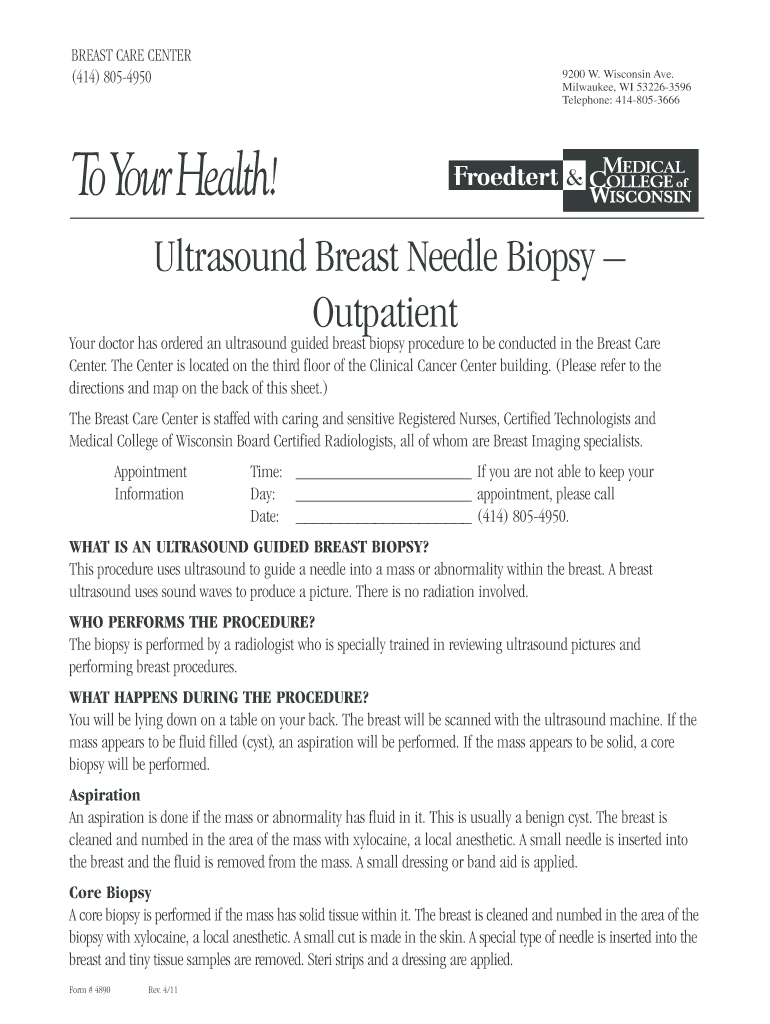 BREAST CARE CENTER
(414) 805-4950

9200 W. Wisconsin Ave.
Milwaukee, WI 53226-3596
Telephone: 414-805-3666

To Your Health!

Froedtert & MEDICAL COLLEGE of WISCONSIN

Ultrasound Breast Needle Biopsy – Outpatient

Your doctor has ordered an ultrasound guided breast biopsy procedure to be conducted in the Breast Care Center. The Center is located on the third floor of the Clinical Cancer Center building. (Please refer to the directions and map on the back of this sheet.)

The Breast Care Center is staffed with caring and sensitive Registered Nurses, Certified Technologists and Medical College of Wisconsin Board Certified Radiologists, all of whom are Breast Imaging specialists.

Appointment Information
Time: ______________________
Day: ______________________
Date: ______________________
If you are not able to keep your appointment, please call (414) 805-4950.

WHAT IS AN ULTRASOUND GUIDED BREAST BIOPSY?
This procedure uses ultrasound to guide a needle into a mass or abnormality within the breast. A breast ultrasound uses sound waves to produce a picture. There is no radiation involved.

WHO PERFORMS THE PROCEDURE?
The biopsy is performed by a radiologist who is specially trained in reviewing ultrasound pictures and performing breast procedures.

WHAT HAPPENS DURING THE PROCEDURE?
You will be lying down on a table on your back. The breast will be scanned with the ultrasound machine. If the mass appears to be fluid filled (cyst), an aspiration will be performed. If the mass appears to be solid, a core biopsy will be performed.

Aspiration
An aspiration is done if the mass or abnormality has fluid in it. This is usually a benign cyst. The breast is cleaned and numbed in the area of the mass with xylocaine, a local anesthetic. A small needle is inserted into the breast and the fluid is removed from the mass. A small dressing or band aid is applied.

Core Biopsy
A core biopsy is performed if the mass has solid tissue within it. The breast is cleaned and numbed in the area of the biopsy with xylocaine, a local anesthetic. A small cut is made in the skin. A special type of needle is inserted into the breast and tiny tissue samples are removed. Steri strips and a dressing are applied.

Form # 4890 Rev. 4/11